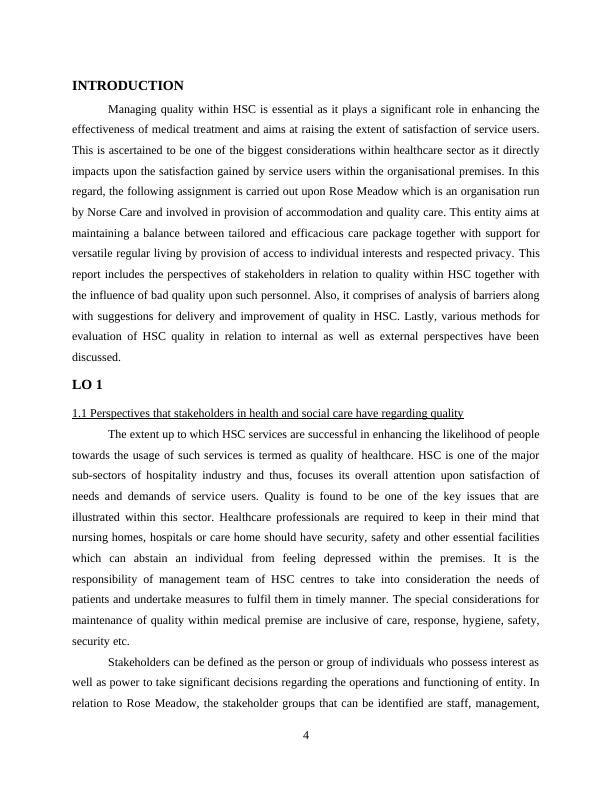 INTRODUCTION

Managing quality within HSC is essential as it plays a significant role in enhancing the effectiveness of medical treatment and aims at raising the extent of satisfaction of service users. This is ascertained to be one of the biggest considerations within healthcare sector as it directly impacts upon the satisfaction gained by service users within the organisational premises. In this regard, the following assignment is carried out upon Rose Meadow which is an organisation run by Norse Care and involved in provision of accommodation and quality care. This entity aims at maintaining a balance between tailored and efficacious care package together with support for versatile regular living by provision of access to individual interests and respected privacy. This report includes the perspectives of stakeholders in relation to quality within HSC together with the influence of bad quality upon such personnel. Also, it comprises of analysis of barriers along with suggestions for delivery and improvement of quality in HSC. Lastly, various methods for evaluation of HSC quality in relation to internal as well as external perspectives have been discussed.

LO 1

1.1 Perspectives that stakeholders in health and social care have regarding quality

The extent up to which HSC services are successful in enhancing the likelihood of people towards the usage of such services is termed as quality of healthcare. HSC is one of the major sub-sectors of hospitality industry and thus, focuses its overall attention upon satisfaction of needs and demands of service users. Quality is found to be one of the key issues that are illustrated within this sector. Healthcare professionals are required to keep in their mind that nursing homes, hospitals or care home should have security, safety and other essential facilities which can abstain an individual from feeling depressed within the premises. It is the responsibility of management team of HSC centres to take into consideration the needs of patients and undertake measures to fulfil them in timely manner. The special considerations for maintenance of quality within medical premise are inclusive of care, response, hygiene, safety, security etc.

Stakeholders can be defined as the person or group of individuals who possess interest as well as power to take significant decisions regarding the operations and functioning of entity. In relation to Rose Meadow, the stakeholder groups that can be identified are staff, management,

4